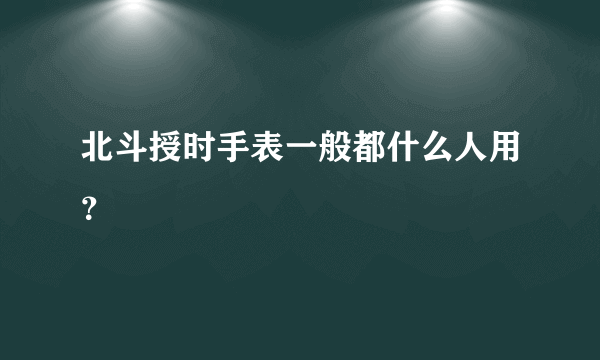 北斗授时手表一般都什么人用？